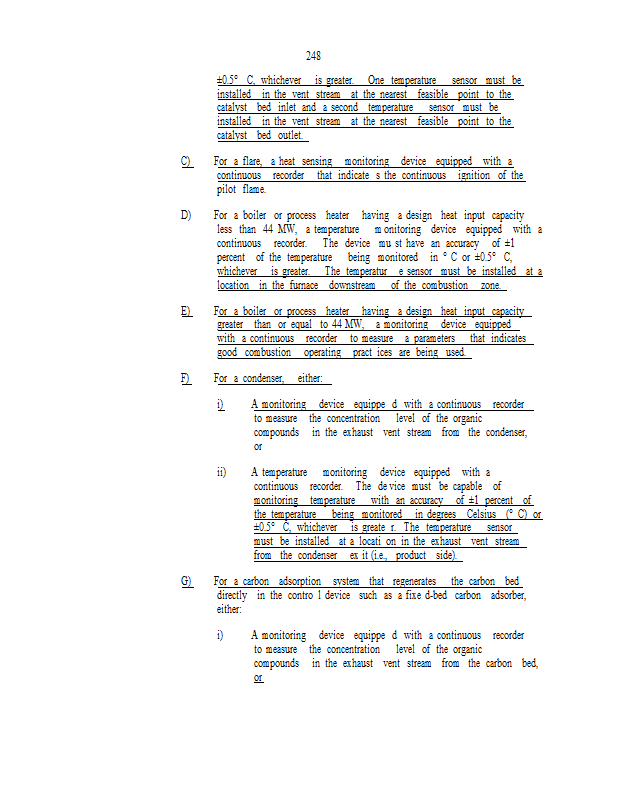 248

±0.5° C, whichever is greater. One temperature sensor must be installed in the vent stream at the nearest feasible point to the catalyst bed inlet and a second temperature sensor must be installed in the vent stream at the nearest feasible point to the catalyst bed outlet.

C) For a flare, a heat sensing monitoring device equipped with a continuous recorder that indicate s the continuous ignition of the pilot flame.

D) For a boiler or process heater having a design heat input capacity less than 44 MW, a temperature m onitoring device equipped with a continuous recorder. The device mu st have an accuracy of ±1 percent of the temperature being monitored in ° C or ±0.5° C, whichever is greater. The temperatur e sensor must be installed at a location in the furnace downstream of the combustion zone.

E) For a boiler or process heater having a design heat input capacity greater than or equal to 44 MW, a monitoring device equipped with a continuous recorder to measure a parameters that indicates good combustion operating pract ices are being used.

F) For a condenser, either:

i) A monitoring device equippe d with a continuous recorder to measure the concentration level of the organic compounds in the exhaust vent stream from the condenser, or

ii) A temperature monitoring device equipped with a continuous recorder. The de vice must be capable of monitoring temperature with an accuracy of ±1 percent of the temperature being monitored in degrees Celsius (° C) or ±0.5° C, whichever is greate r. The temperature sensor must be installed at a locati on in the exhaust vent stream from the condenser ex it (i.e., product side).

G) For a carbon adsorption system that regenerates the carbon bed directly in the contro l device such as a fixe d-bed carbon adsorber, either:

i) A monitoring device equippe d with a continuous recorder to measure the concentration level of the organic compounds in the exhaust vent stream from the carbon bed, or